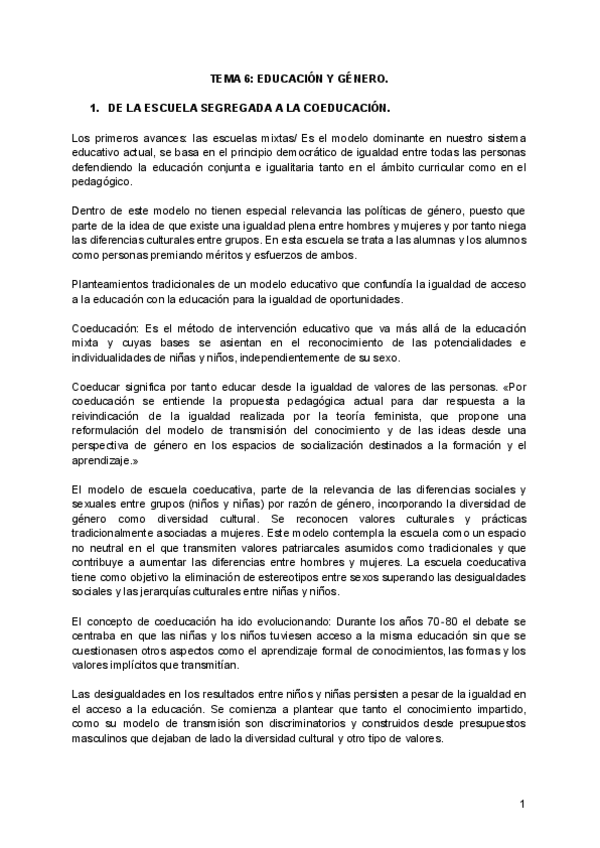 TEMA 6: EDUCACIÓN Y GÉNERO.

1. DE LA ESCUELA SEGREGADA A LA COEDUCACIÓN.

Los primeros avances: las escuelas mixtas/ Es el modelo dominante en nuestro sistema educativo actual, se basa en el principio democrático de igualdad entre todas las personas defendiendo la educación conjunta e igualitaria tanto en el ámbito curricular como en el pedagógico.

Dentro de este modelo no tienen especial relevancia las políticas de género, puesto que parte de la idea de que existe una igualdad plena entre hombres y mujeres y por tanto niega las diferencias culturales entre grupos. En esta escuela se trata a las alumnas y los alumnos como personas premiando méritos y esfuerzos de ambos.

Planteamientos tradicionales de un modelo educativo que confundía la igualdad de acceso a la educación con la educación para la igualdad de oportunidades.

Coeducación: Es el método de intervención educativo que va más allá de la educación mixta y cuyas bases se asientan en el reconocimiento de las potencialidades e individualidades de niñas y niños, independientemente de su sexo.

Coeducar significa por tanto educar desde la igualdad de valores de las personas. «Por coeducación se entiende la propuesta pedagógica actual para dar respuesta a la reivindicación de la igualdad realizada por la teoría feminista, que propone una reformulación del modelo de transmisión del conocimiento y de las ideas desde una perspectiva de género en los espacios de socialización destinados a la formación y el aprendizaje.»

El modelo de escuela coeducativa, parte de la relevancia de las diferencias sociales y sexuales entre grupos (niños y niñas) por razón de género, incorporando la diversidad de género como diversidad cultural. Se reconocen valores culturales y prácticas tradicionalmente asociadas a mujeres. Este modelo contempla la escuela como un espacio no neutral en el que transmiten valores patriarcales asumidos como tradicionales y que contribuye a aumentar las diferencias entre hombres y mujeres. La escuela coeducativa tiene como objetivo la eliminación de estereotipos entre sexos superando las desigualdades sociales y las jerarquías culturales entre niñas y niños.

El concepto de coeducación ha ido evolucionando: Durante los años 70-80 el debate se centraba en que las niñas y los niños tuviesen acceso a la misma educación sin que se cuestionasen otros aspectos como el aprendizaje formal de conocimientos, las formas y los valores implícitos que transmitían.

Las desigualdades en los resultados entre niños y niñas persisten a pesar de la igualdad en el acceso a la educación. Se comienza a plantear que tanto el conocimiento impartido, como su modelo de transmisión son discriminatorios y construidos desde presupuestos masculinos que dejaban de lado la diversidad cultural y otro tipo de valores.

1